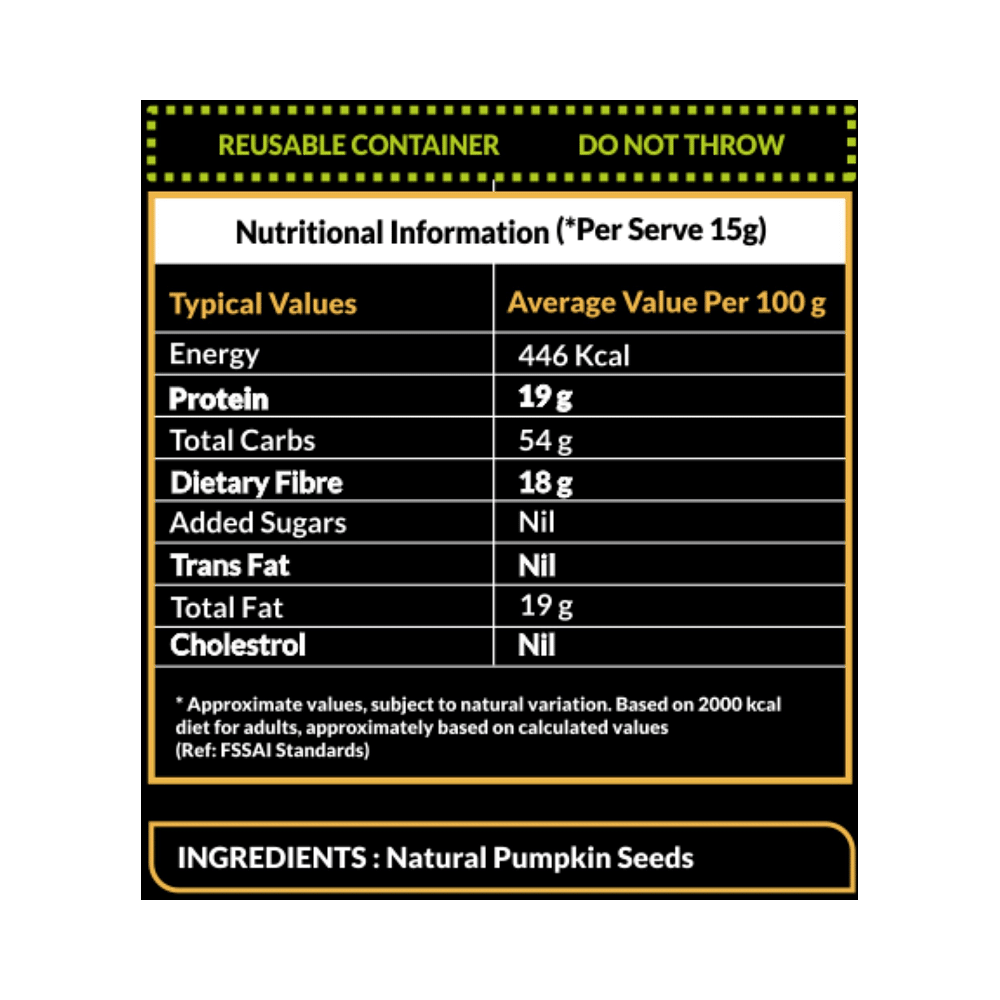 REUSABLE CONTAINER DO NOT THROW

Nutritional Information (*Per Serve 15g)

| Typical Values | Average Value Per 100 g |
|---|---|
| Energy | 446 Kcal |
| Protein | 19 g |
| Total Carbs | 54 g |
| Dietary Fibre | 18 g |
| Added Sugars | Nil |
| Trans Fat | Nil |
| Total Fat | 19 g |
| Cholestrol | Nil |

* Approximate values, subject to natural variation. Based on 2000 kcal diet for adults, approximately based on calculated values (Ref: FSSAI Standards)

INGREDIENTS : Natural Pumpkin Seeds